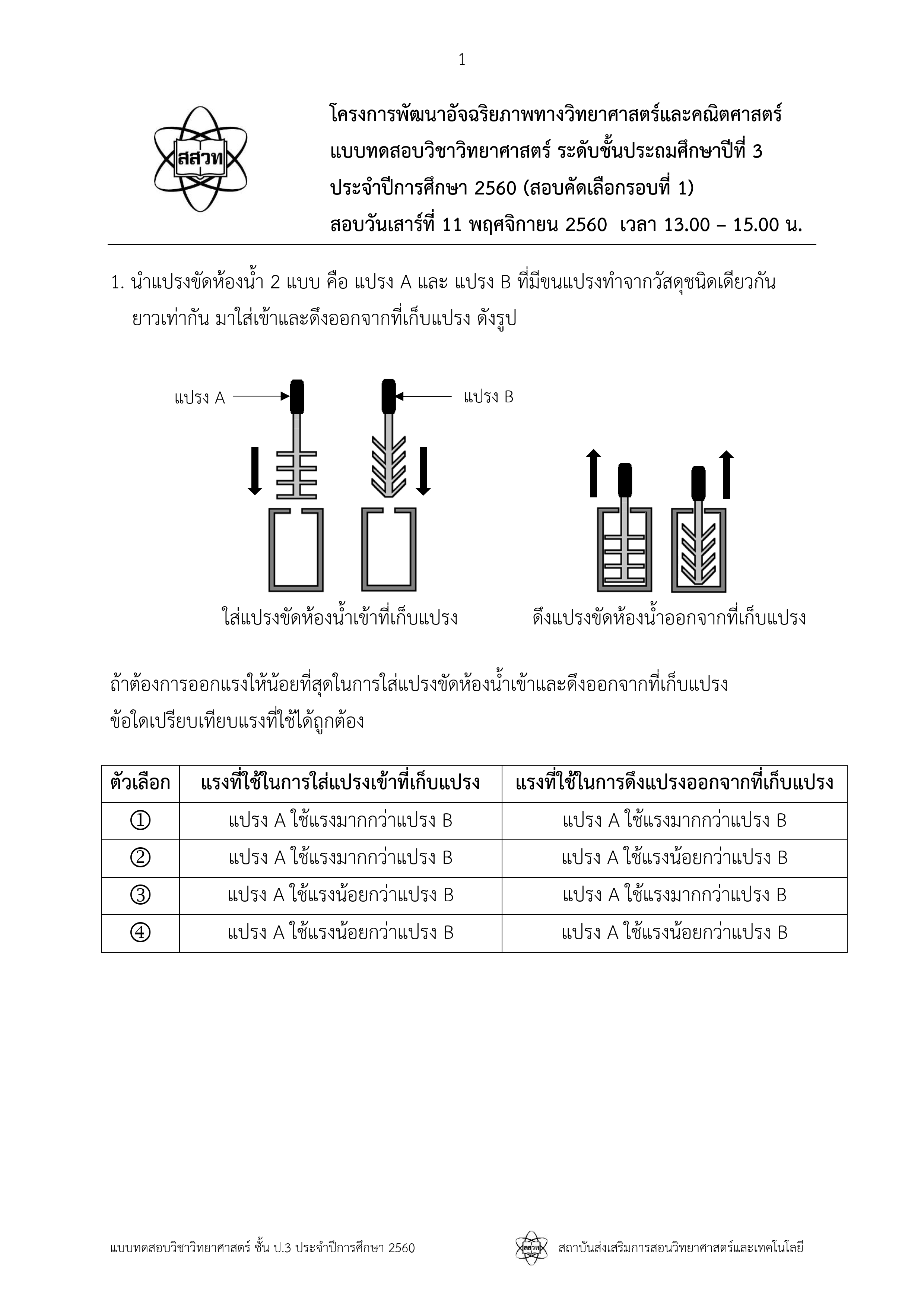 1

สสวท

โครงการพัฒนาอัจฉริยภาพทางวิทยาศาสตร์และคณิตศาสตร์
แบบทดสอบวิชาวิทยาศาสตร์ ระดับชั้นประถมศึกษาปีที่ 3
ประจำปีการศึกษา 2560 (สอบคัดเลือกรอบที่ 1)
สอบวันเสาร์ที่ 11 พฤศจิกายน 2560 เวลา 13.00 – 15.00 น.

1. นำแปรงขัดห้องน้ำ 2 แบบ คือ แปรง A และ แปรง B ที่มีขนแปรงทำจากวัสดุชนิดเดียวกัน ยาวเท่ากัน มาใส่เข้าและดึงออกจากที่เก็บแปรง ดังรูป

แปรง A
แปรง B

ใส่แปรงขัดห้องน้ำเข้าที่เก็บแปรง
ดึงแปรงขัดห้องน้ำออกจากที่เก็บแปรง

ถ้าต้องการออกแรงให้น้อยที่สุดในการใส่แปรงขัดห้องน้ำเข้าและดึงออกจากที่เก็บแปรง ข้อใดเปรียบเทียบแรงที่ใช้ได้ถูกต้อง

| ตัวเลือก | แรงที่ใช้ในการใส่แปรงเข้าที่เก็บแปรง | แรงที่ใช้ในการดึงแปรงออกจากที่เก็บแปรง |
|---|---|---|
| ① | แปรง A ใช้แรงมากกว่าแปรง B | แปรง A ใช้แรงมากกว่าแปรง B |
| ② | แปรง A ใช้แรงมากกว่าแปรง B | แปรง A ใช้แรงน้อยกว่าแปรง B |
| ③ | แปรง A ใช้แรงน้อยกว่าแปรง B | แปรง A ใช้แรงมากกว่าแปรง B |
| ④ | แปรง A ใช้แรงน้อยกว่าแปรง B | แปรง A ใช้แรงน้อยกว่าแปรง B |

แบบทดสอบวิชาวิทยาศาสตร์ ชั้น ป.3 ประจำปีการศึกษา 2560
สสวท สถาบันส่งเสริมการสอนวิทยาศาสตร์และเทคโนโลยี